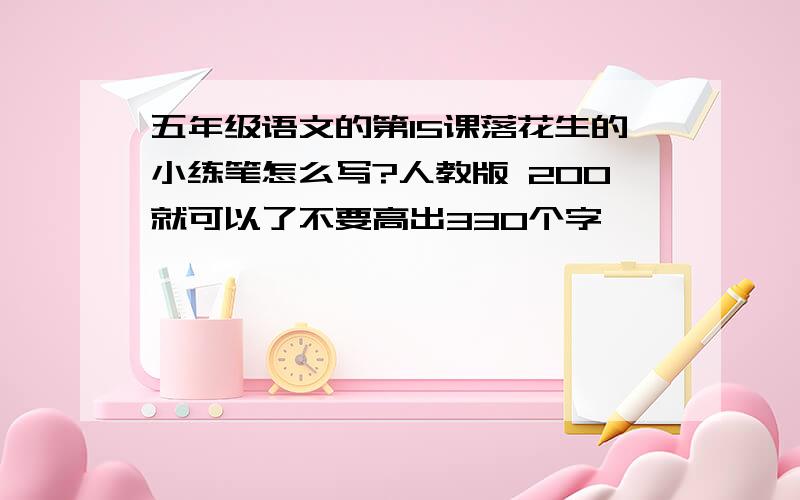 五年级语文的第15课落花生的小练笔怎么写?人教版 200就可以了不要高出330个字